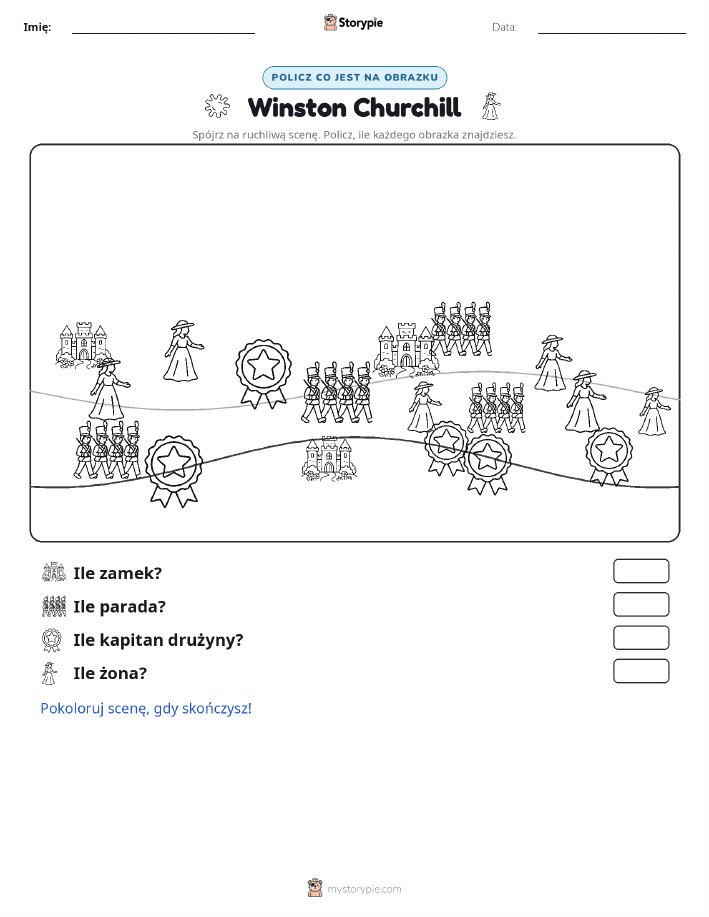 Imię:

Storypie

Data:

POLICZ CO JEST NA OBRAZKU

Winston Churchill

Spójrz na ruchliwą scenę. Policz, ile każdego obrazka znajdziesz.

Ile zamek?

Ile parada?

Ile kapitan drużyny?

Ile żona?

Pokoloruj scenę, gdy skończysz!

mystorypie.com